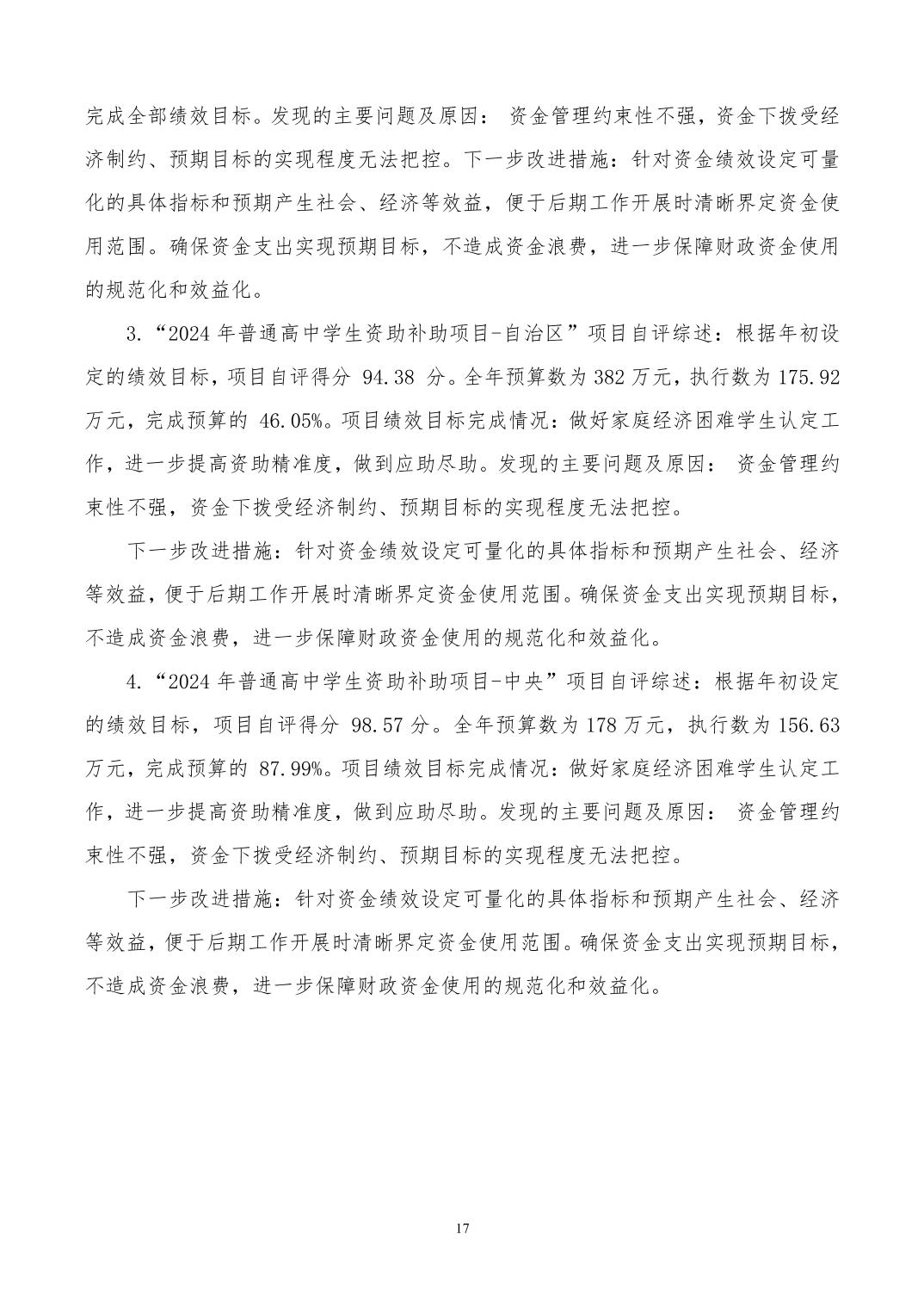 完成全部绩效目标。发现的主要问题及原因： 资金管理约束性不强，资金下拨受经济制约、预期目标的实现程度无法把控。下一步改进措施：针对资金绩效设定可量化的具体指标和预期产生社会、经济等效益，便于后期工作开展时清晰界定资金使用范围。确保资金支出实现预期目标，不造成资金浪费，进一步保障财政资金使用的规范化和效益化。

3.“2024 年普通高中学生资助补助项目-自治区”项目自评综述：根据年初设定的绩效目标，项目自评得分 94.38 分。全年预算数为 382 万元，执行数为 175.92 万元，完成预算的 46.05%。项目绩效目标完成情况：做好家庭经济困难学生认定工作，进一步提高资助精准度，做到应助尽助。发现的主要问题及原因： 资金管理约束性不强，资金下拨受经济制约、预期目标的实现程度无法把控。

下一步改进措施：针对资金绩效设定可量化的具体指标和预期产生社会、经济等效益，便于后期工作开展时清晰界定资金使用范围。确保资金支出实现预期目标，不造成资金浪费，进一步保障财政资金使用的规范化和效益化。

4.“2024 年普通高中学生资助补助项目-中央”项目自评综述：根据年初设定的绩效目标，项目自评得分 98.57 分。全年预算数为 178 万元，执行数为 156.63 万元，完成预算的 87.99%。项目绩效目标完成情况：做好家庭经济困难学生认定工作，进一步提高资助精准度，做到应助尽助。发现的主要问题及原因： 资金管理约束性不强，资金下拨受经济制约、预期目标的实现程度无法把控。

下一步改进措施：针对资金绩效设定可量化的具体指标和预期产生社会、经济等效益，便于后期工作开展时清晰界定资金使用范围。确保资金支出实现预期目标，不造成资金浪费，进一步保障财政资金使用的规范化和效益化。

17